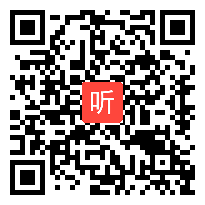 听